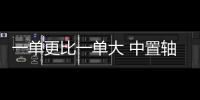 一单更比一单大 中置轴